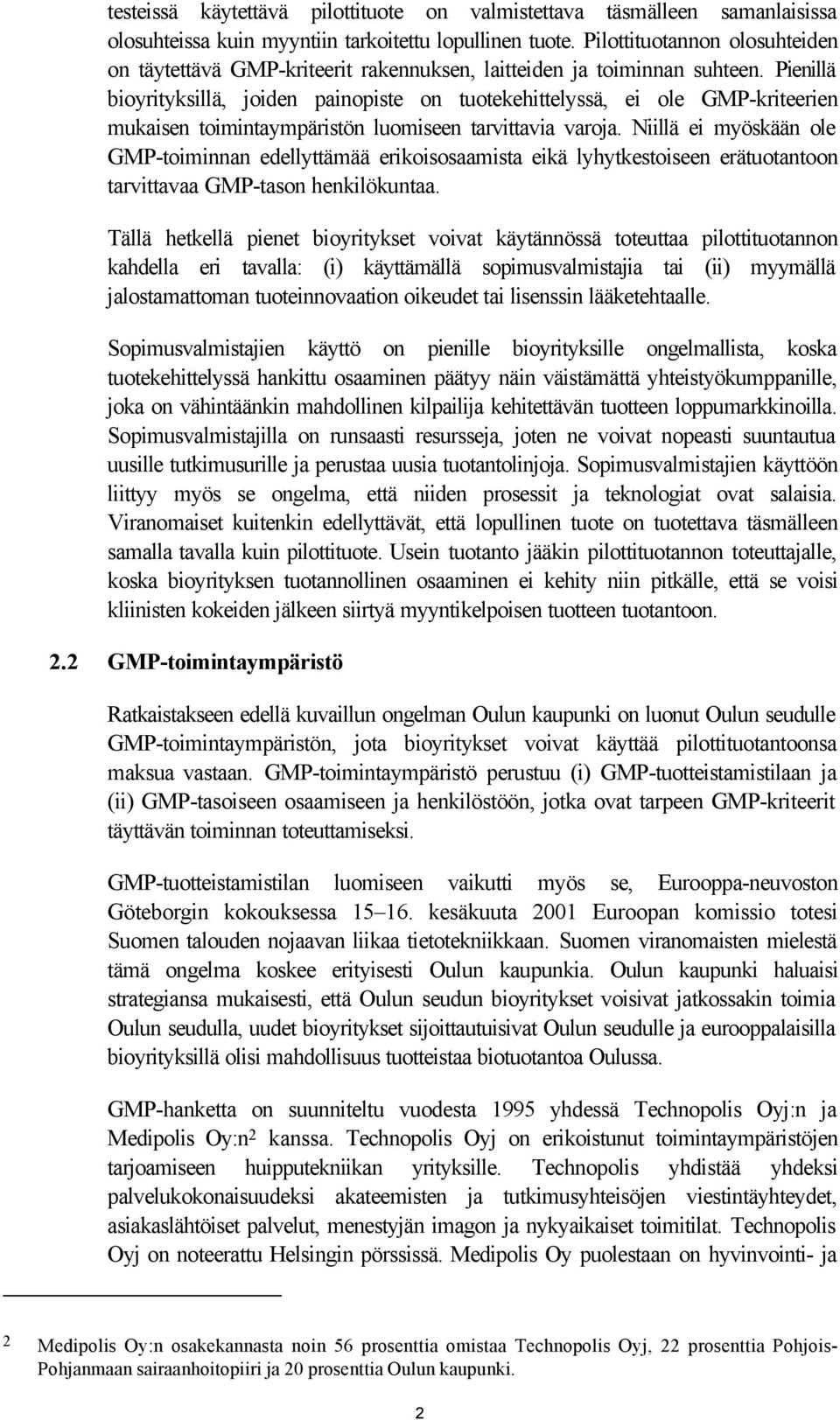 testeissä käytettävä pilottituote on valmistettava täsmälleen samanlaisissa olosuhteissa kuin myyntiin tarkoitettu lopullinen tuote. Pilottituotannon olosuhteiden on täytettävä GMP-kriteerit rakennuksen, laitteiden ja toiminnan suhteen. Pienillä bioyrityksillä, joiden painopiste on tuotekehittelyssä, ei ole GMP-kriteerien mukaisen toimintaympäristön luomiseen tarvittavia varoja. Niillä ei myöskään ole GMP-toiminnan edellyttämää erikoisosaamista eikä lyhytkestoiseen erätuotantoon tarvittavaa GMP-tason henkilökuntaa.

Tällä hetkellä pienet bioyritykset voivat käytännössä toteuttaa pilottituotannon kahdella eri tavalla: (i) käyttämällä sopimusvalmistajia tai (ii) myymällä jalostamattoman tuoteinnovaation oikeudet tai lisenssin lääketehtaalle.

Sopimusvalmistajien käyttö on pienille bioyrityksille ongelmallista, koska tuotekehittelyssä hankittu osaaminen päätyy näin väistämättä yhteistyökumppanille, joka on vähintäänkin mahdollinen kilpailija kehitettävän tuotteen loppumarkkinoilla. Sopimusvalmistajilla on runsaasti resursseja, joten ne voivat nopeasti suuntautua uusille tutkimusurille ja perustaa uusia tuotantolinjoja. Sopimusvalmistajien käyttöön liittyy myös se ongelma, että niiden prosessit ja teknologiat ovat salaisia. Viranomaiset kuitenkin edellyttävät, että lopullinen tuote on tuotettava täsmälleen samalla tavalla kuin pilottituote. Usein tuotanto jääkin pilottituotannon toteuttajalle, koska bioyrityksen tuotannollinen osaaminen ei kehity niin pitkälle, että se voisi kliinisten kokeiden jälkeen siirtyä myyntikelpoisen tuotteen tuotantoon.

2.2 GMP-toimintaympäristö

Ratkaistakseen edellä kuvaillun ongelman Oulun kaupunki on luonut Oulun seudulle GMP-toimintaympäristön, jota bioyritykset voivat käyttää pilottituotantoonsa maksua vastaan. GMP-toimintaympäristö perustuu (i) GMP-tuotteistamistilaan ja (ii) GMP-tasoiseen osaamiseen ja henkilöstöön, jotka ovat tarpeen GMP-kriteerit täyttävän toiminnan toteuttamiseksi.

GMP-tuotteistamistilan luomiseen vaikutti myös se, Eurooppa-neuvoston Göteborgin kokouksessa 15–16. kesäkuuta 2001 Euroopan komissio totesi Suomen talouden nojaavan liikaa tietotekniikkaan. Suomen viranomaisten mielestä tämä ongelma koskee erityisesti Oulun kaupunkia. Oulun kaupunki haluaisi strategiansa mukaisesti, että Oulun seudun bioyritykset voisivat jatkossakin toimia Oulun seudulla, uudet bioyritykset sijoittautuisivat Oulun seudulle ja eurooppalaisilla bioyrityksillä olisi mahdollisuus tuotteistaa biotuotantoa Oulussa.

GMP-hanketta on suunniteltu vuodesta 1995 yhdessä Technopolis Oyj:n ja Medipolis Oy:n$^2$ kanssa. Technopolis Oyj on erikoistunut toimintaympäristöjen tarjoamiseen huipputekniikan yrityksille. Technopolis yhdistää yhdeksi palvelukokonaisuudeksi akateemisten ja tutkimusyhteisöjen viestintäyhteydet, asiakaslähtöiset palvelut, menestyjän imagon ja nykyaikaiset toimitilat. Technopolis Oyj on noteerattu Helsingin pörssissä. Medipolis Oy puolestaan on hyvinvointi- ja

2 Medipolis Oy:n osakekannasta noin 56 prosenttia omistaa Technopolis Oyj, 22 prosenttia Pohjois-Pohjanmaan sairaanhoitopiiri ja 20 prosenttia Oulun kaupunki.

2